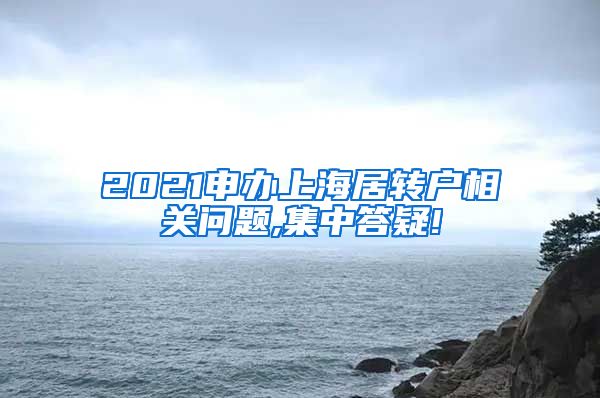 2021申办上海居转户相关问题,集中答疑!